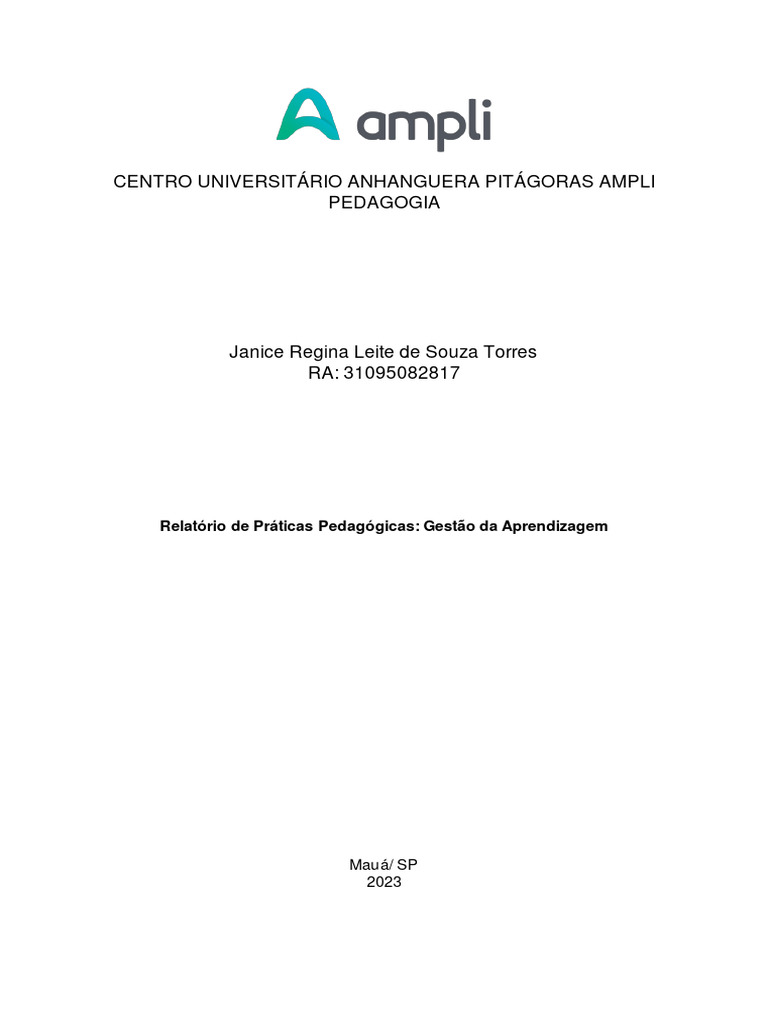 ampli

CENTRO UNIVERSITÁRIO ANHANGUERA PITÁGORAS AMPLI
PEDAGOGIA

Janice Regina Leite de Souza Torres
RA: 31095082817

Relatório de Práticas Pedagógicas: Gestão da Aprendizagem

Mauá/ SP
2023